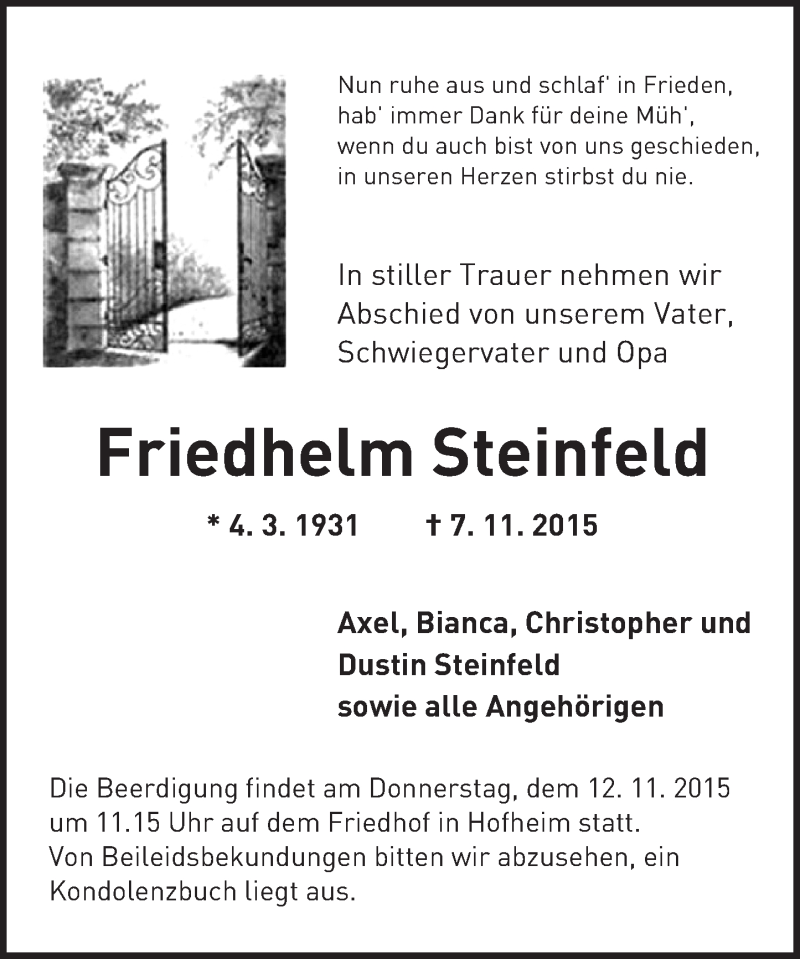 Nun ruhe aus und schlaf' in Frieden,
hab' immer Dank für deine Müh',
wenn du auch bist von uns geschieden,
in unseren Herzen stirbst du nie.

In stiller Trauer nehmen wir Abschied von unserem Vater, Schwiegervater und Opa

Friedhelm Steinfeld

* 4. 3. 1931 † 7. 11. 2015

Axel, Bianca, Christopher und Dustin Steinfeld
sowie alle Angehörigen

Die Beerdigung findet am Donnerstag, dem 12. 11. 2015 um 11.15 Uhr auf dem Friedhof in Hofheim statt.
Von Beileidsbekundungen bitten wir abzusehen, ein Kondolenzbuch liegt aus.